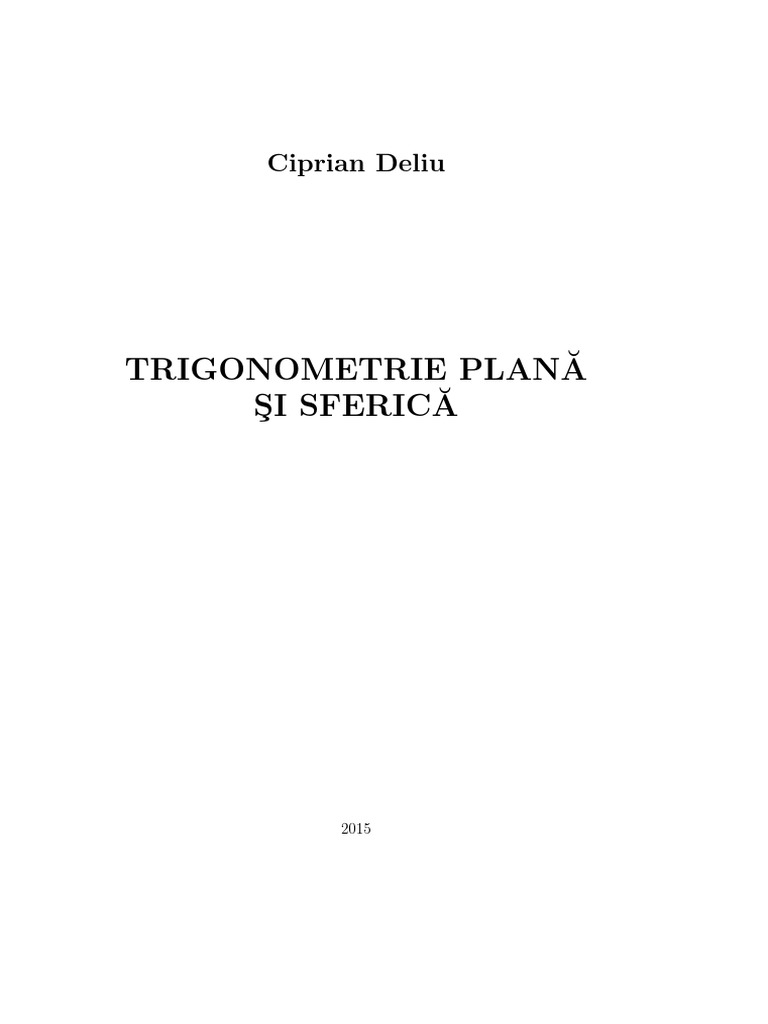 Ciprian Deliu

TRIGONOMETRIE PLANĂ
ŞI SFERICĂ

2015